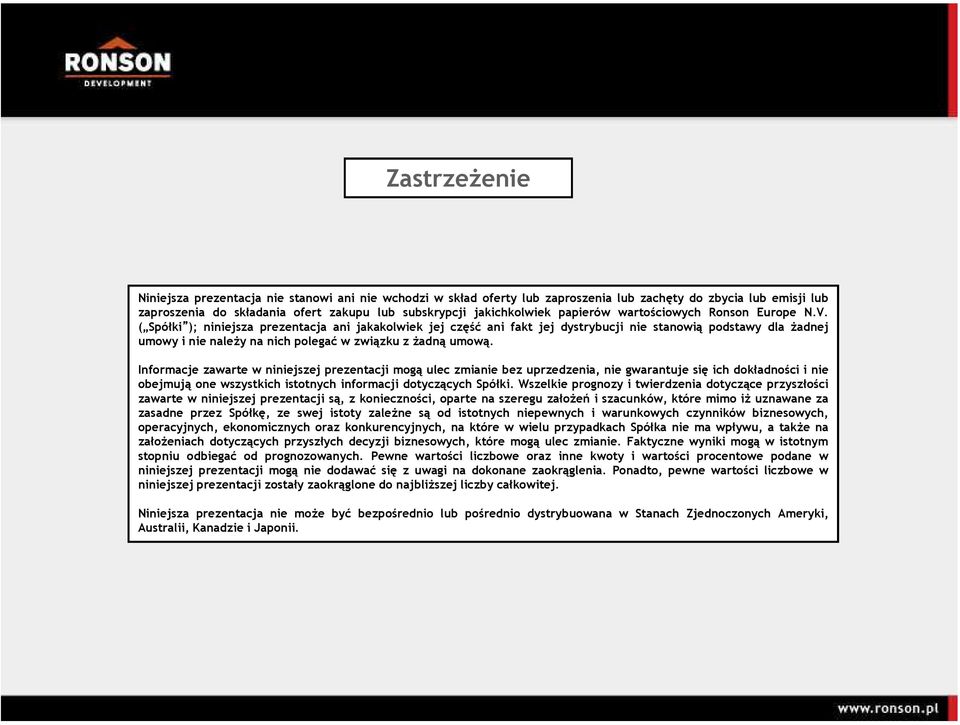 RONSON
DEVELOPMENT

Zastrzeżenie

Niniejsza prezentacja nie stanowi ani nie wchodzi w skład oferty lub zaproszenia lub zachęty do zbycia lub emisji lub zaproszenia do składania ofert zakupu lub subskrypcji jakichkolwiek papierów wartościowych Ronson Europe N.V. („Spółki"); niniejsza prezentacja ani jakakolwiek jej część ani fakt jej dystrybucji nie stanowią podstawy dla żadnej umowy i nie należy na nich polegać w związku z żadną umową.

Informacje zawarte w niniejszej prezentacji mogą ulec zmianie bez uprzedzenia, nie gwarantuje się ich dokładności i nie obejmują one wszystkich istotnych informacji dotyczących Spółki. Wszelkie prognozy i twierdzenia dotyczące przyszłości zawarte w niniejszej prezentacji są, z konieczności, oparte na szeregu założeń i szacunków, które mimo iż uznawane za zasadne przez Spółkę, ze swej istoty zależne są od istotnych niepewnych i warunkowych czynników biznesowych, operacyjnych, ekonomicznych oraz konkurencyjnych, na które w wielu przypadkach Spółka nie ma wpływu, a także na założeniach dotyczących przyszłych decyzji biznesowych, które mogą ulec zmianie. Faktyczne wyniki mogą w istotnym stopniu odbiegać od prognozowanych. Pewne wartości liczbowe oraz inne kwoty i wartości procentowe podane w niniejszej prezentacji mogą nie dodawać się z uwagi na dokonane zaokrąglenia. Ponadto, pewne wartości liczbowe w niniejszej prezentacji zostały zaokrąglone do najbliższej liczby całkowitej.

Niniejsza prezentacja nie może być bezpośrednio lub pośrednio dystrybuowana w Stanach Zjednoczonych Ameryki, Australii, Kanadzie i Japonii.

www.ronson.pl